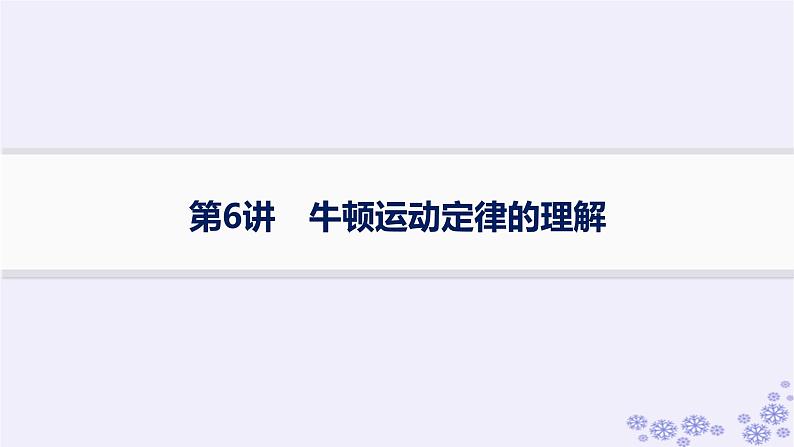 第6讲　牛顿运动定律的理解